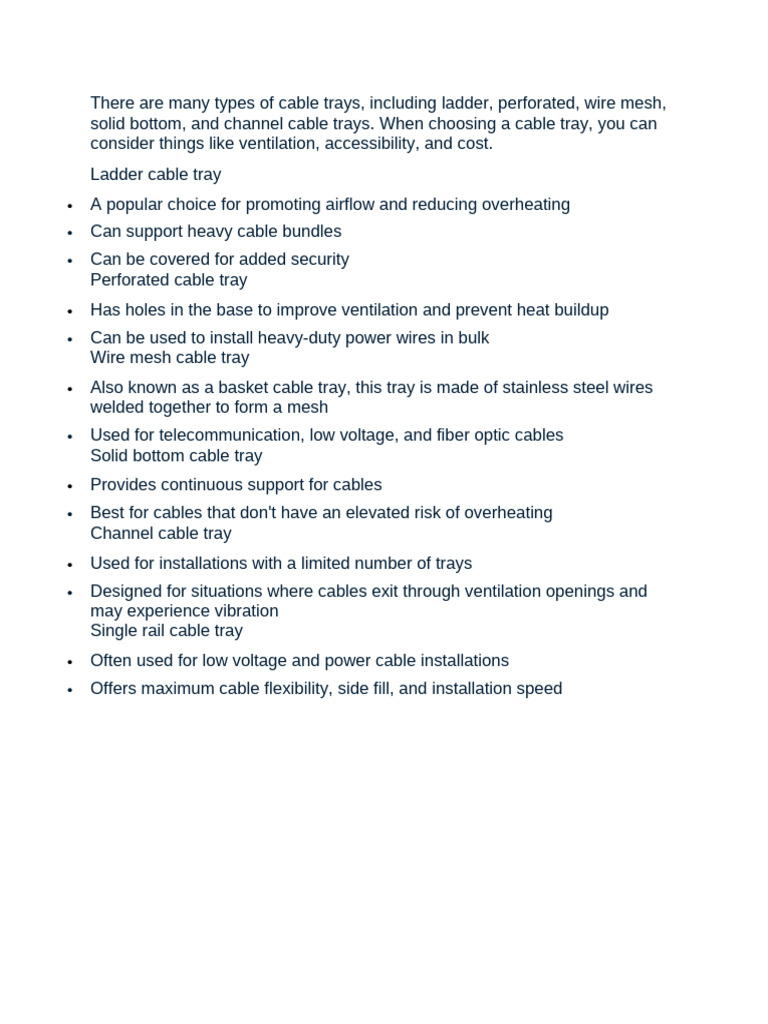 There are many types of cable trays, including ladder, perforated, wire mesh, solid bottom, and channel cable trays. When choosing a cable tray, you can consider things like ventilation, accessibility, and cost.

Ladder cable tray

• A popular choice for promoting airflow and reducing overheating
• Can support heavy cable bundles
• Can be covered for added security

Perforated cable tray

• Has holes in the base to improve ventilation and prevent heat buildup
• Can be used to install heavy-duty power wires in bulk

Wire mesh cable tray

• Also known as a basket cable tray, this tray is made of stainless steel wires welded together to form a mesh
• Used for telecommunication, low voltage, and fiber optic cables

Solid bottom cable tray

• Provides continuous support for cables
• Best for cables that don't have an elevated risk of overheating

Channel cable tray

• Used for installations with a limited number of trays
• Designed for situations where cables exit through ventilation openings and may experience vibration

Single rail cable tray

• Often used for low voltage and power cable installations
• Offers maximum cable flexibility, side fill, and installation speed